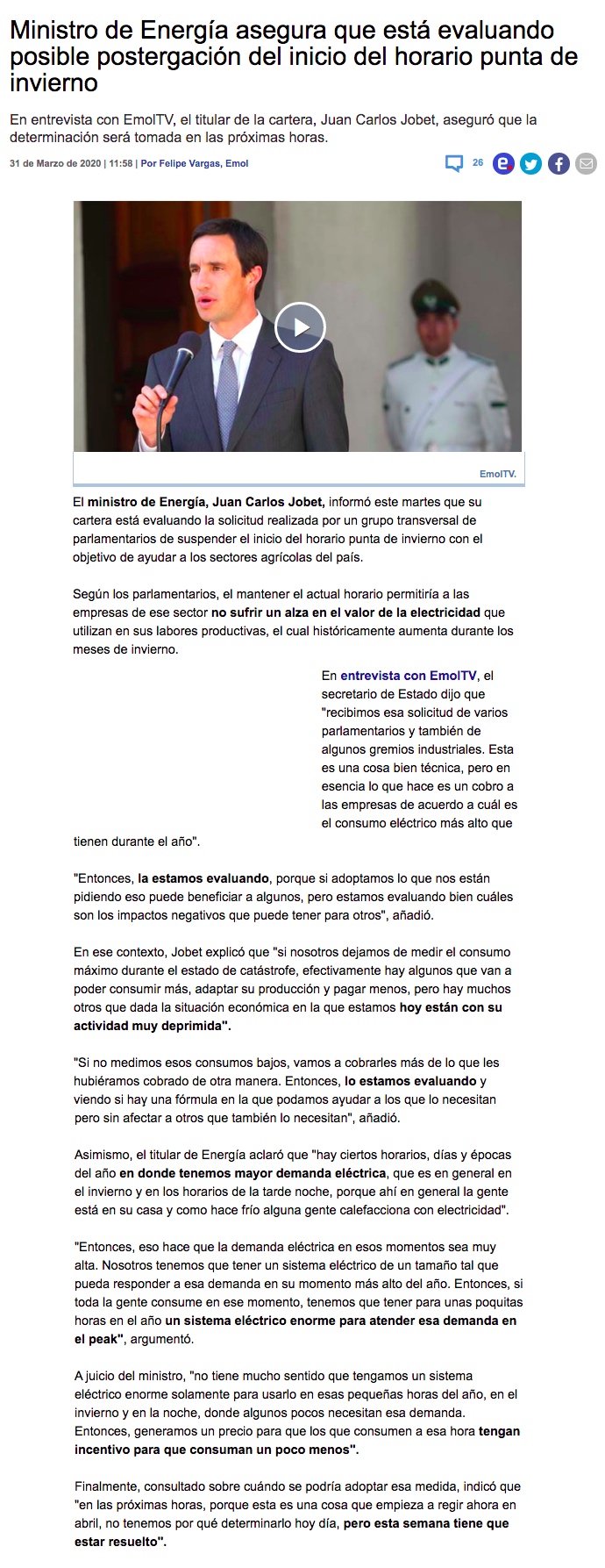 Ministro de Energía asegura que está evaluando posible postergación del inicio del horario punta de invierno

En entrevista con EmolTV, el titular de la cartera, Juan Carlos Jobet, aseguró que la determinación será tomada en las próximas horas.

31 de Marzo de 2020 | 11:58 | Por Felipe Vargas, Emol

26

EmolTV.

El ministro de Energía, Juan Carlos Jobet, informó este martes que su cartera está evaluando la solicitud realizada por un grupo transversal de parlamentarios de suspender el inicio del horario punta de invierno con el objetivo de ayudar a los sectores agrícolas del país.

Según los parlamentarios, el mantener el actual horario permitiría a las empresas de ese sector no sufrir un alza en el valor de la electricidad que utilizan en sus labores productivas, el cual históricamente aumenta durante los meses de invierno.

En entrevista con EmolTV, el secretario de Estado dijo que "recibimos esa solicitud de varios parlamentarios y también de algunos gremios industriales. Esta es una cosa bien técnica, pero en esencia lo que hace es un cobro a las empresas de acuerdo a cuál es el consumo eléctrico más alto que tienen durante el año".

"Entonces, la estamos evaluando, porque si adoptamos lo que nos están pidiendo eso puede beneficiar a algunos, pero estamos evaluando bien cuáles son los impactos negativos que puede tener para otros", añadió.

En ese contexto, Jobet explicó que "si nosotros dejamos de medir el consumo máximo durante el estado de catástrofe, efectivamente hay algunos que van a poder consumir más, adaptar su producción y pagar menos, pero hay muchos otros que dada la situación económica en la que estamos hoy están con su actividad muy deprimida".

"Si no medimos esos consumos bajos, vamos a cobrarles más de lo que les hubiéramos cobrado de otra manera. Entonces, lo estamos evaluando y viendo si hay una fórmula en la que podamos ayudar a los que lo necesitan pero sin afectar a otros que también lo necesitan", añadió.

Asimismo, el titular de Energía aclaró que "hay ciertos horarios, días y épocas del año en donde tenemos mayor demanda eléctrica, que es en general en el invierno y en los horarios de la tarde noche, porque ahí en general la gente está en su casa y como hace frío alguna gente calefacciona con electricidad".

"Entonces, eso hace que la demanda eléctrica en esos momentos sea muy alta. Nosotros tenemos que tener un sistema eléctrico de un tamaño tal que pueda responder a esa demanda en su momento más alto del año. Entonces, si toda la gente consume en ese momento, tenemos que tener para unas poquitas horas en el año un sistema eléctrico enorme para atender esa demanda en el peak", argumentó.

A juicio del ministro, "no tiene mucho sentido que tengamos un sistema eléctrico enorme solamente para usarlo en esas pequeñas horas del año, en el invierno y en la noche, donde algunos pocos necesitan esa demanda. Entonces, generamos un precio para que los que consumen a esa hora tengan incentivo para que consuman un poco menos".

Finalmente, consultado sobre cuándo se podría adoptar esa medida, indicó que "en las próximas horas, porque esta es una cosa que empieza a regir ahora en abril, no tenemos por qué determinarlo hoy día, pero esta semana tiene que estar resuelto".